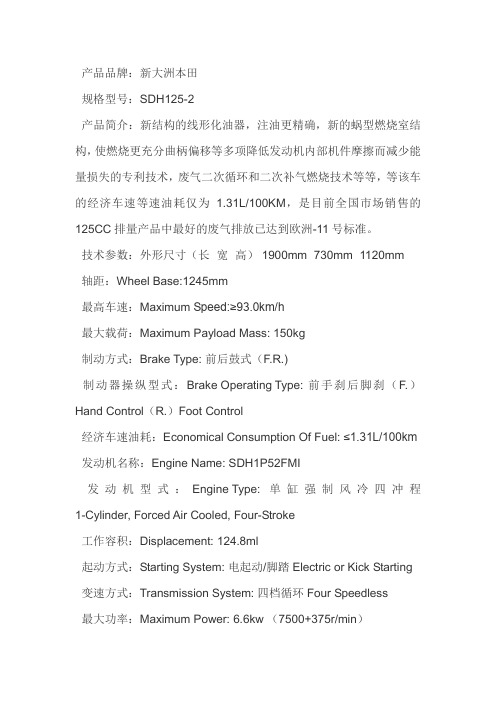 产品品牌：新大洲本田

规格型号：SDH125-2

产品简介：新结构的线形化油器，注油更精确，新的蜗型燃烧室结构，使燃烧更充分曲柄偏移等多项降低发动机内部机件摩擦而减少能量损失的专利技术，废气二次循环和二次补气燃烧技术等等，等该车的经济车速等速油耗仅为 1.31L/100KM，是目前全国市场销售的125CC 排量产品中最好的废气排放已达到欧洲-11 号标准。

技术参数：外形尺寸（长 宽 高） 1900mm 730mm 1120mm

轴距：Wheel Base:1245mm

最高车速：Maximum Speed:≥93.0km/h

最大载荷：Maximum Payload Mass: 150kg

制动方式：Brake Type: 前后鼓式（F.R.)

制动器操纵型式：Brake Operating Type: 前手刹后脚刹（F.）Hand Control（R.）Foot Control

经济车速油耗：Economical Consumption Of Fuel: ≤1.31L/100km

发动机名称：Engine Name: SDH1P52FMI

发动机型式：Engine Type: 单缸强制风冷四冲程 1-Cylinder, Forced Air Cooled, Four-Stroke

工作容积：Displacement: 124.8ml

起动方式：Starting System: 电起动/脚踏 Electric or Kick Starting

变速方式：Transmission System: 四档循环 Four Speedless

最大功率：Maximum Power: 6.6kw （7500+375r/min）